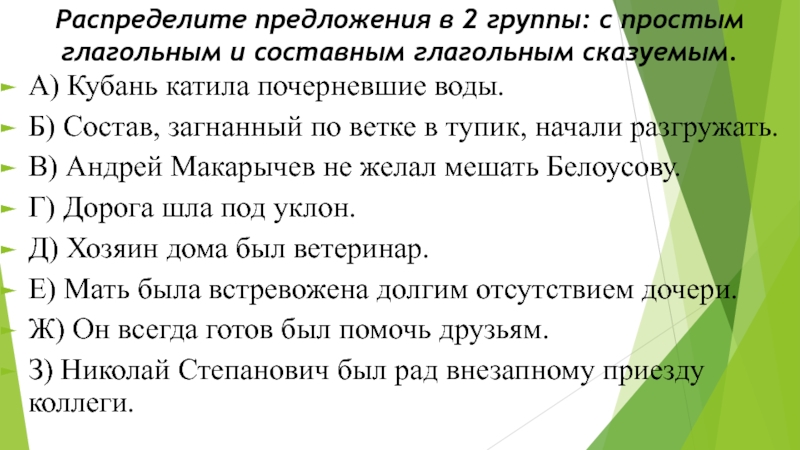 Распределите предложения в 2 группы: с простым глагольным и составным глагольным сказуемым.

А) Кубань катила почерневшие воды.

Б) Состав, загнанный по ветке в тупик, начали разгружать.

В) Андрей Макарычев не желал мешать Белоусову.

Г) Дорога шла под уклон.

Д) Хозяин дома был ветеринар.

Е) Мать была встревожена долгим отсутствием дочери.

Ж) Он всегда готов был помочь друзьям.

З) Николай Степанович был рад внезапному приезду коллеги.